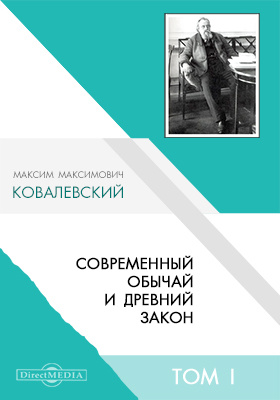 МАКСИМ МАКСИМОВИЧ
КОВАЛЕВСКИЙ

СОВРЕМЕННЫЙ
ОБЫЧАЙ
И ДРЕВНИЙ
ЗАКОН

DirectMEDIA

ТОМ I